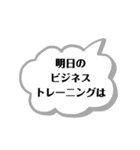 明日の
ビジネス
トレーニングは